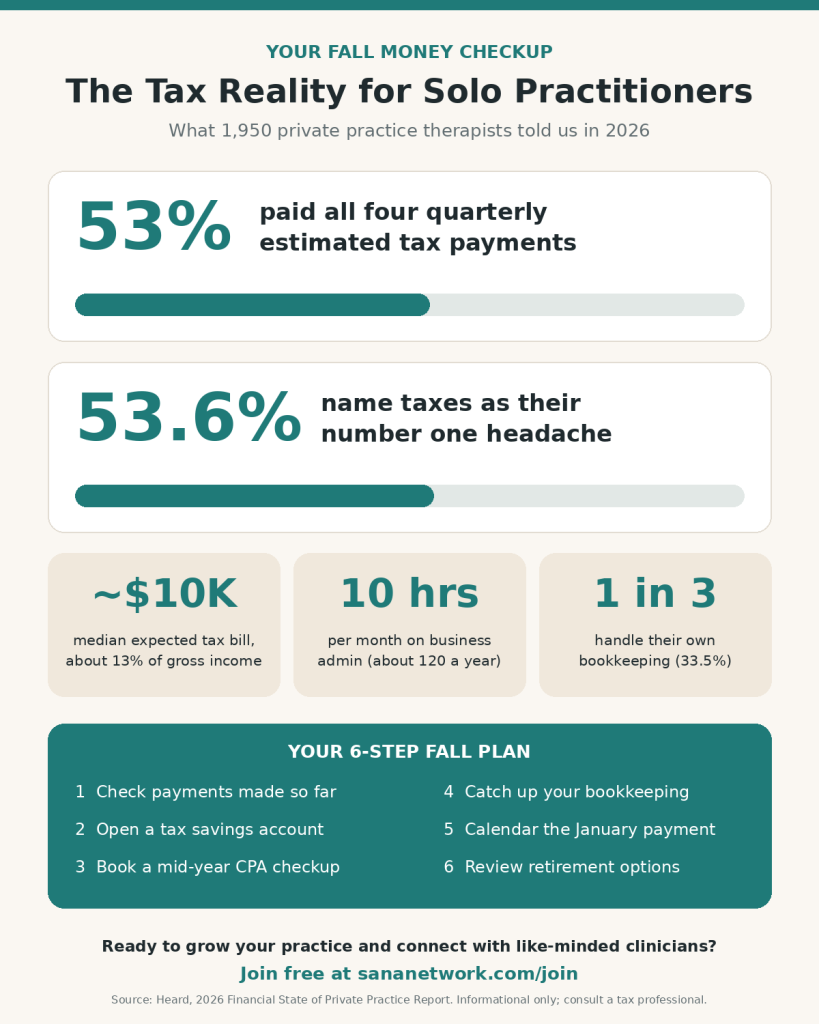 YOUR FALL MONEY CHECKUP

The Tax Reality for Solo Practitioners

What 1,950 private practice therapists told us in 2026

53% paid all four quarterly estimated tax payments

53.6% name taxes as their number one headache

~$10K
median expected tax bill, about 13% of gross income

10 hrs
per month on business admin (about 120 a year)

1 in 3
handle their own bookkeeping (33.5%)

YOUR 6-STEP FALL PLAN

1 Check payments made so far

2 Open a tax savings account

3 Book a mid-year CPA checkup

4 Catch up your bookkeeping

5 Calendar the January payment

6 Review retirement options

Ready to grow your practice and connect with like-minded clinicians?

Join free at sananetwork.com/join

Source: Heard, 2026 Financial State of Private Practice Report. Informational only; consult a tax professional.